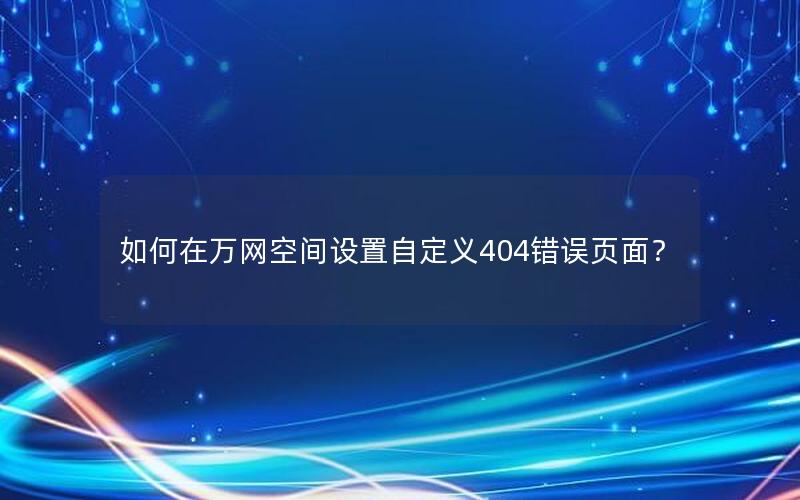 如何在万网空间设置自定义404错误页面？